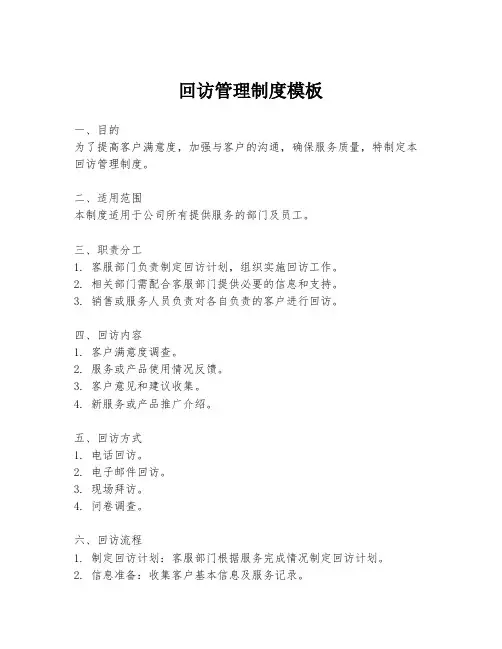 回访管理制度模板

一、目的
为了提高客户满意度，加强与客户的沟通，确保服务质量，特制定本回访管理制度。

二、适用范围
本制度适用于公司所有提供服务的部门及员工。

三、职责分工
1. 客服部门负责制定回访计划，组织实施回访工作。
2. 相关部门需配合客服部门提供必要的信息和支持。
3. 销售或服务人员负责对各自负责的客户进行回访。

四、回访内容
1. 客户满意度调查。
2. 服务或产品使用情况反馈。
3. 客户意见和建议收集。
4. 新服务或产品推广介绍。

五、回访方式
1. 电话回访。
2. 电子邮件回访。
3. 现场拜访。
4. 问卷调查。

六、回访流程
1. 制定回访计划：客服部门根据服务完成情况制定回访计划。
2. 信息准备：收集客户基本信息及服务记录。